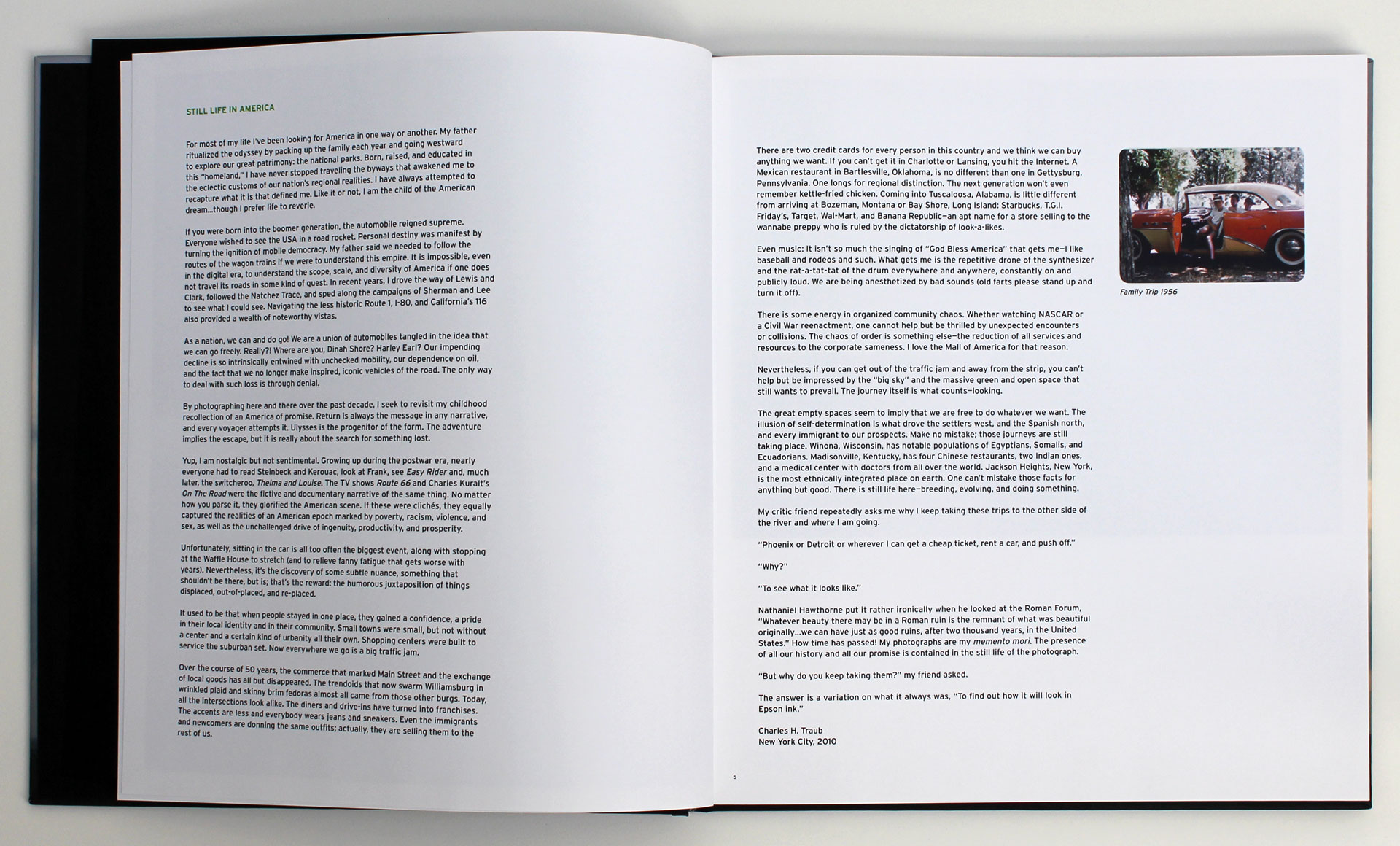 STILL LIFE IN AMERICA

For most of my life I've been looking for America in one way or another. My father ritualized the odyssey by packing up the family each year and going westward to explore our great patrimony: the national parks. Born, raised, and educated in this "homeland," I have never stopped traveling the byways that awakened me to the eclectic customs of our nation's regional realities. I have always attempted to recapture what it is that defined me. Like it or not, I am the child of the American dream...though I prefer life to reverie.

If you were born into the boomer generation, the automobile reigned supreme. Everyone wished to see the USA in a road rocket. Personal destiny was manifest by turning the ignition of mobile democracy. My father said we needed to follow the routes of the wagon trains if we were to understand this empire. It is impossible, even in the digital era, to understand the scope, scale, and diversity of America if one does not travel its roads in some kind of quest. In recent years, I drove the way of Lewis and Clark, followed the Natchez Trace, and sped along the campaigns of Sherman and Lee to see what I could see. Navigating the less historic Route 1, I-80, and California's 116 also provided a wealth of noteworthy vistas.

As a nation, we can and do go! We are a union of automobiles tangled in the idea that we can go freely. Really?! Where are you, Dinah Shore? Harley Earl? Our impending decline is so intrinsically entwined with unchecked mobility, our dependence on oil, and the fact that we no longer make inspired, iconic vehicles of the road. The only way to deal with such loss is through denial.

By photographing here and there over the past decade, I seek to revisit my childhood recollection of an America of promise. Return is always the message in any narrative, and every voyager attempts it. Ulysses is the progenitor of the form. The adventure implies the escape, but it is really about the search for something lost.

Yup, I am nostalgic but not sentimental. Growing up during the postwar era, nearly everyone had to read Steinbeck and Kerouac, look at Frank, see Easy Rider and, much later, the switcheroo, Thelma and Louise. The TV shows Route 66 and Charles Kuralt's On The Road were the fictive and documentary narrative of the same thing. No matter how you parse it, they glorified the American scene. If these were clichés, they equally captured the realities of an American epoch marked by poverty, racism, violence, and sex, as well as the unchallenged drive of ingenuity, productivity, and prosperity.

Unfortunately, sitting in the car is all too often the biggest event, along with stopping at the Waffle House to stretch (and to relieve fanny fatigue that gets worse with years). Nevertheless, it's the discovery of some subtle nuance, something that shouldn't be there, but is; that's the reward: the humorous juxtaposition of things displaced, out-of-placed, and re-placed.

It used to be that when people stayed in one place, they gained a confidence, a pride in their local identity and in their community. Small towns were small, but not without a center and a certain kind of urbanity all their own. Shopping centers were built to service the suburban set. Now everywhere we go is a big traffic jam.

Over the course of 50 years, the commerce that marked Main Street and the exchange of local goods has all but disappeared. The trendoids that now swarm Williamsburg in wrinkled plaid and skinny brim fedoras almost all came from those other burgs. Today, all the intersections look alike. The diners and drive-ins have turned into franchises. The accents are less and everybody wears jeans and sneakers. Even the immigrants and newcomers are donning the same outfits; actually, they are selling them to the rest of us.

There are two credit cards for every person in this country and we think we can buy anything we want. If you can't get it in Charlotte or Lansing, you hit the Internet. A Mexican restaurant in Bartlesville, Oklahoma, is no different than one in Gettysburg, Pennsylvania. One longs for regional distinction. The next generation won't even remember kettle-fried chicken. Coming into Tuscaloosa, Alabama, is little different from arriving at Bozeman, Montana or Bay Shore, Long Island: Starbucks, T.G.I. Friday's, Target, Wal-Mart, and Banana Republic—an apt name for a store selling to the wannabe preppy who is ruled by the dictatorship of look-a-likes.

Even music: It isn't so much the singing of "God Bless America" that gets me—I like baseball and rodeos and such. What gets me is the repetitive drone of the synthesizer and the rat-a-tat-tat of the drum everywhere and anywhere, constantly on and publicly loud. We are being anesthetized by bad sounds (old farts please stand up and turn it off).

There is some energy in organized community chaos. Whether watching NASCAR or a Civil War reenactment, one cannot help but be thrilled by unexpected encounters or collisions. The chaos of order is something else—the reduction of all services and resources to the corporate sameness. I love the Mall of America for that reason.

Nevertheless, if you can get out of the traffic jam and away from the strip, you can't help but be impressed by the "big sky" and the massive green and open space that still wants to prevail. The journey itself is what counts—looking.

The great empty spaces seem to imply that we are free to do whatever we want. The illusion of self-determination is what drove the settlers west, and the Spanish north, and every immigrant to our prospects. Make no mistake; those journeys are still taking place. Winona, Wisconsin, has notable populations of Egyptians, Somalis, and Ecuadorians. Madisonville, Kentucky, has four Chinese restaurants, two Indian ones, and a medical center with doctors from all over the world. Jackson Heights, New York, is the most ethnically integrated place on earth. One can't mistake those facts for anything but good. There is still life here—breeding, evolving, and doing something.

My critic friend repeatedly asks me why I keep taking these trips to the other side of the river and where I am going.

"Phoenix or Detroit or wherever I can get a cheap ticket, rent a car, and push off."

"Why?"

"To see what it looks like."

Nathaniel Hawthorne put it rather ironically when he looked at the Roman Forum, "Whatever beauty there may be in a Roman ruin is the remnant of what was beautiful originally...we can have just as good ruins, after two thousand years, in the United States." How time has passed! My photographs are my memento mori. The presence of all our history and all our promise is contained in the still life of the photograph.

"But why do you keep taking them?" my friend asked.

The answer is a variation on what it always was, "To find out how it will look in Epson ink."

Charles H. Traub
New York City, 2010

Family Trip 1956

5